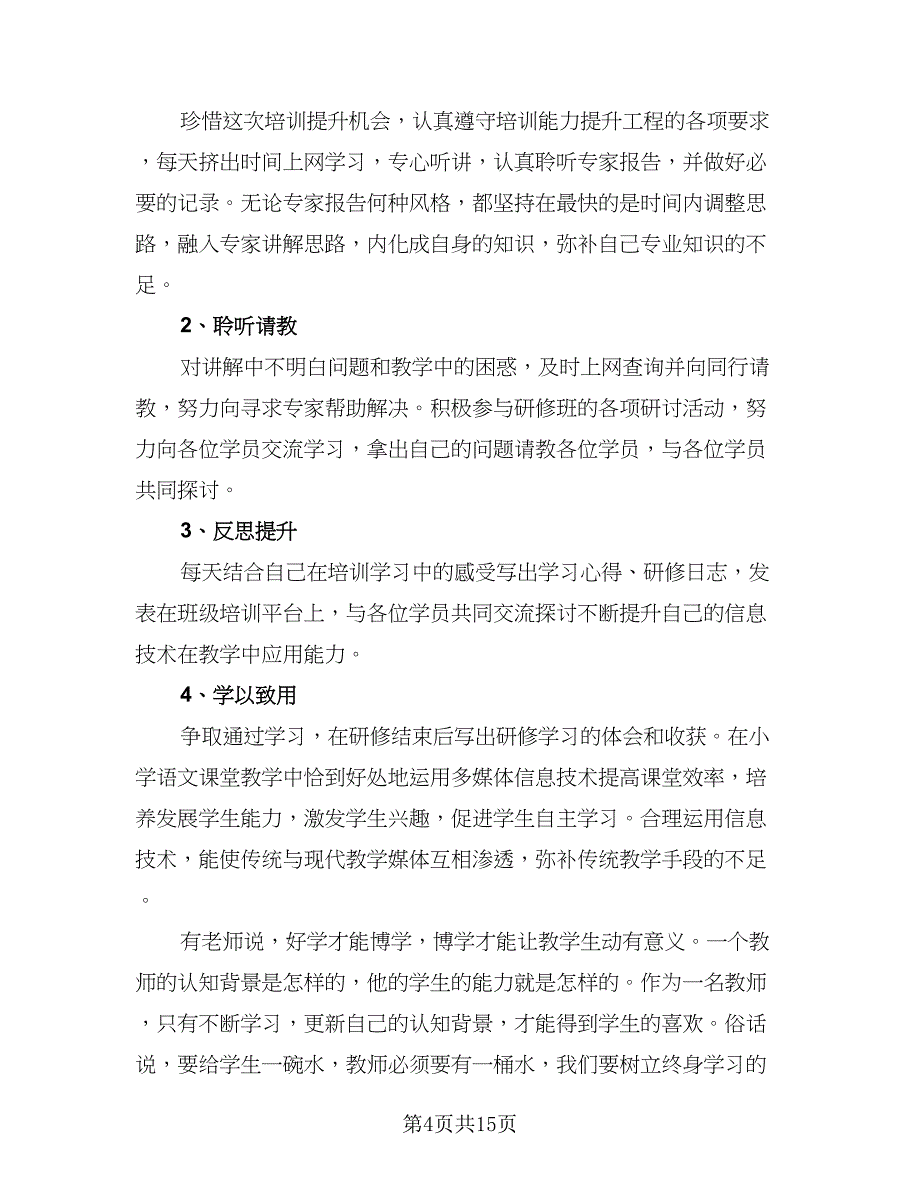 珍惜这次培训提升机会，认真遵守培训能力提升工程的各项要求，每天挤出时间上网学习，专心听讲，认真聆听专家报告，并做好必要的记录。无论专家报告何种风格，都坚持在最快的是时间内调整思路，融入专家讲解思路，内化成自身的知识，弥补自己专业知识的不足。

2、聆听请教

对讲解中不明白问题和教学中的困惑，及时上网查询并向同行请教，努力向寻求专家帮助解决。积极参与研修班的各项研讨活动，努力向各位学员交流学习，拿出自己的问题请教各位学员，与各位学员共同探讨。

3、反思提升

每天结合自己在培训学习中的感受写出学习心得、研修日志，发表在班级培训平台上，与各位学员共同交流探讨不断提升自己的信息技术在教学中应用能力。

4、学以致用

争取通过学习，在研修结束后写出研修学习的体会和收获。在小学语文课堂教学中恰到好处地运用多媒体信息技术提高课堂效率，培养发展学生能力，激发学生兴趣，促进学生自主学习。合理运用信息技术，能使传统与现代教学媒体互相渗透，弥补传统教学手段的不足。

有老师说，好学才能博学，博学才能让教学生动有意义。一个教师的认知背景是怎样的，他的学生的能力就是怎样的。作为一名教师，只有不断学习，更新自己的认知背景，才能得到学生的喜欢。俗话说，要给学生一碗水，教师必须要有一桶水，我们要树立终身学习的

第4页共15页